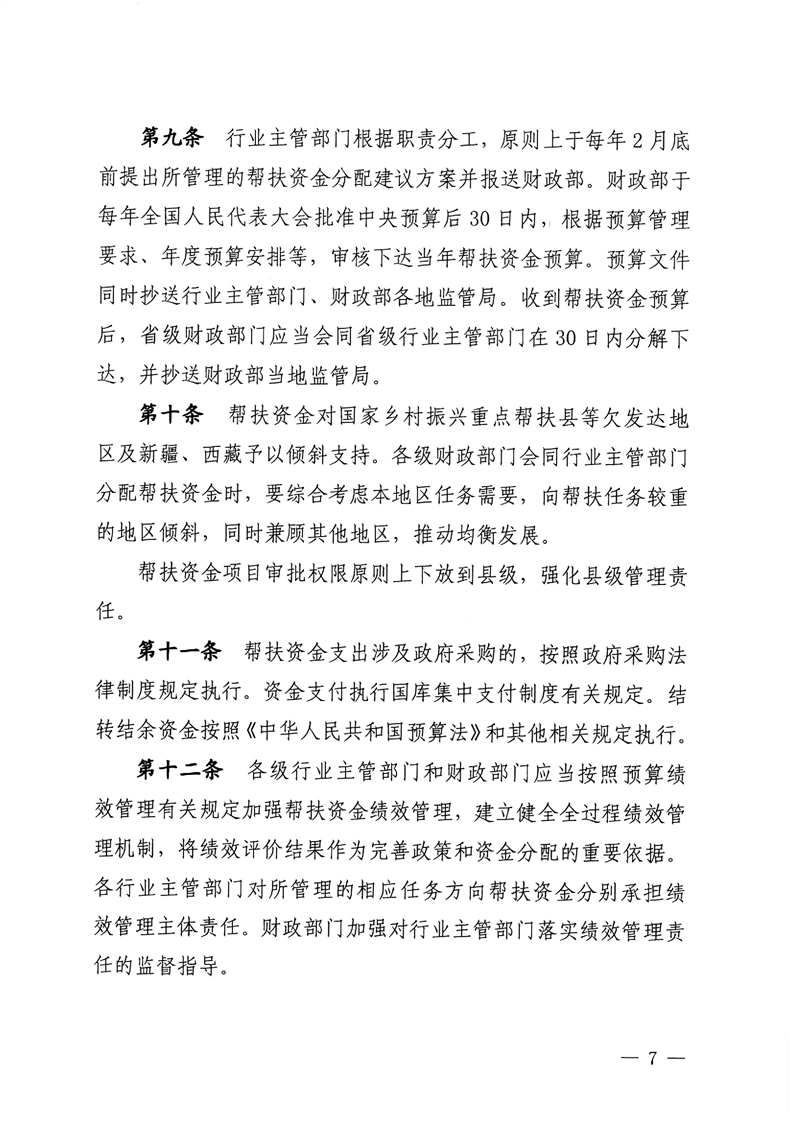 第九条 行业主管部门根据职责分工，原则上于每年2月底前提出所管理的帮扶资金分配建议方案并报送财政部。财政部于每年全国人民代表大会批准中央预算后30日内，根据预算管理要求、年度预算安排等，审核下达当年帮扶资金预算。预算文件同时抄送行业主管部门、财政部各地监管局。收到帮扶资金预算后，省级财政部门应当会同省级行业主管部门在30日内分解下达，并抄送财政部当地监管局。

第十条 帮扶资金对国家乡村振兴重点帮扶县等欠发达地区及新疆、西藏予以倾斜支持。各级财政部门会同行业主管部门分配帮扶资金时，要综合考虑本地区任务需要，向帮扶任务较重的地区倾斜，同时兼顾其他地区，推动均衡发展。

帮扶资金项目审批权限原则上下放到县级，强化县级管理责任。

第十一条 帮扶资金支出涉及政府采购的，按照政府采购法律制度规定执行。资金支付执行国库集中支付制度有关规定。结转结余资金按照《中华人民共和国预算法》和其他相关规定执行。

第十二条 各级行业主管部门和财政部门应当按照预算绩效管理有关规定加强帮扶资金绩效管理，建立健全全过程绩效管理机制，将绩效评价结果作为完善政策和资金分配的重要依据。各行业主管部门对所管理的相应任务方向帮扶资金分别承担绩效管理主体责任。财政部门加强对行业主管部门落实绩效管理责任的监督指导。

— 7 —